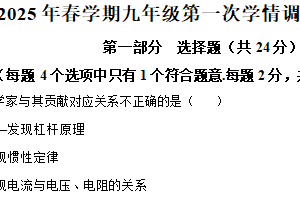 2025 年春学期九年级第一次学情调

第一部分　选择题（共 24 分）

（每题 4 个选项中只有 1 个符合题意.每题 2 分，

学家与其贡献对应关系不正确的是（　　）

—发现杠杆原理

现惯性定律

现电流与电压、电阻的关系